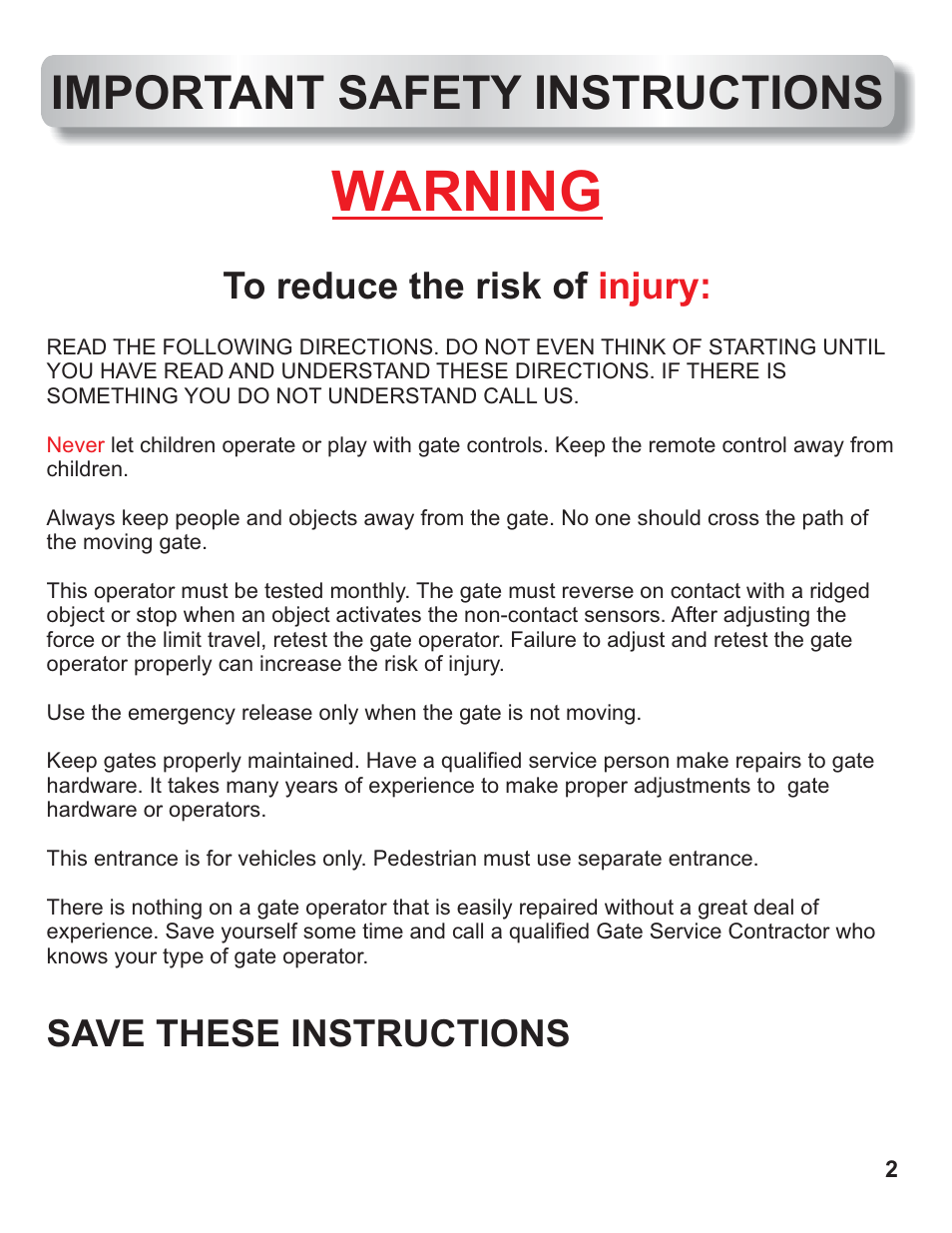 IMPORTANT SAFETY INSTRUCTIONS

WARNING

To reduce the risk of injury:

READ THE FOLLOWING DIRECTIONS. DO NOT EVEN THINK OF STARTING UNTIL YOU HAVE READ AND UNDERSTAND THESE DIRECTIONS. IF THERE IS SOMETHING YOU DO NOT UNDERSTAND CALL US.

Never let children operate or play with gate controls. Keep the remote control away from children.

Always keep people and objects away from the gate. No one should cross the path of the moving gate.

This operator must be tested monthly. The gate must reverse on contact with a ridged object or stop when an object activates the non-contact sensors. After adjusting the force or the limit travel, retest the gate operator. Failure to adjust and retest the gate operator properly can increase the risk of injury.

Use the emergency release only when the gate is not moving.

Keep gates properly maintained. Have a qualified service person make repairs to gate hardware. It takes many years of experience to make proper adjustments to gate hardware or operators.

This entrance is for vehicles only. Pedestrian must use separate entrance.

There is nothing on a gate operator that is easily repaired without a great deal of experience. Save yourself some time and call a qualified Gate Service Contractor who knows your type of gate operator.

SAVE THESE INSTRUCTIONS

2